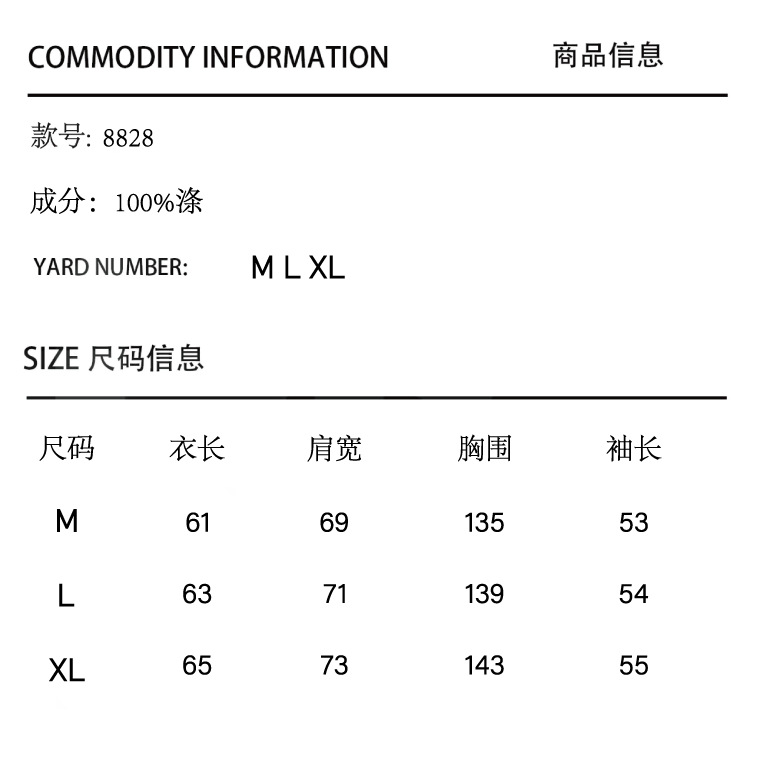 COMMODITY INFORMATION 商品信息

款号: 8828

成分: 100%涤

YARD NUMBER: M L XL

SIZE 尺码信息

| 尺码 | 衣长 | 肩宽 | 胸围 | 袖长 |
|---|---|---|---|---|
| M | 61 | 69 | 135 | 53 |
| L | 63 | 71 | 139 | 54 |
| XL | 65 | 73 | 143 | 55 |